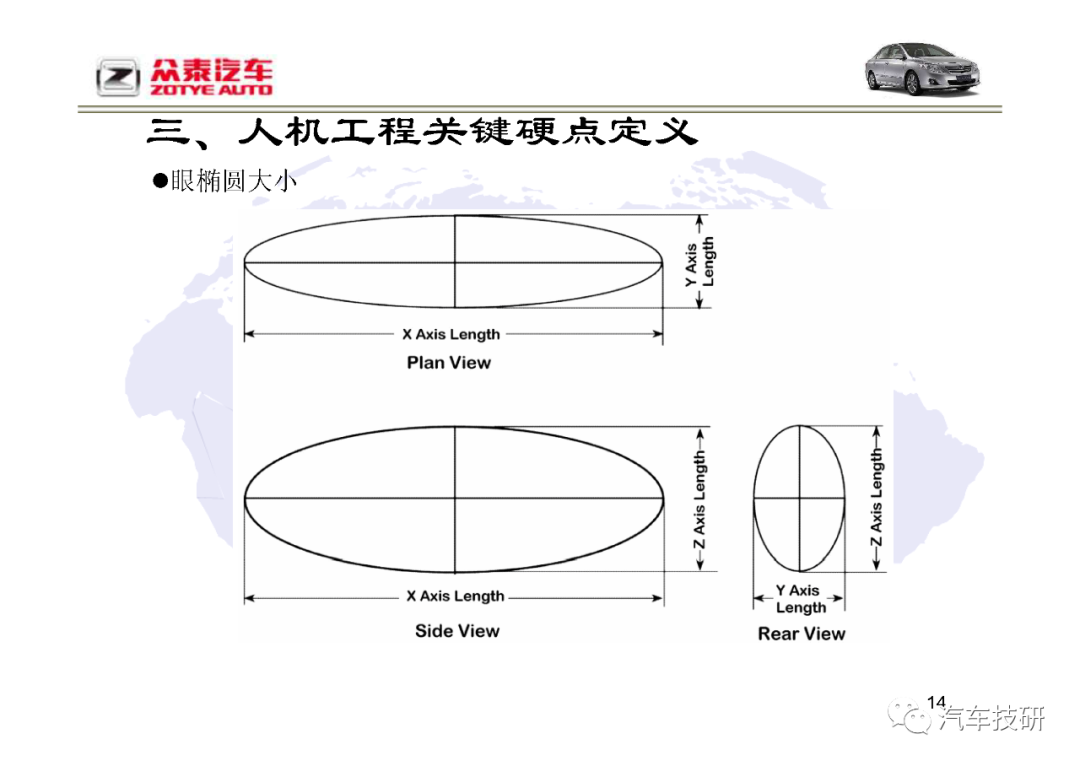 众泰汽车
ZOTYE AUTO

三、人机工程关键硬点定义

●眼椭圆大小

Y Axis Length

X Axis Length

Plan View

Z Axis Length

X Axis Length

Side View

Z Axis Length

Y Axis Length

Rear View

14

汽车技研